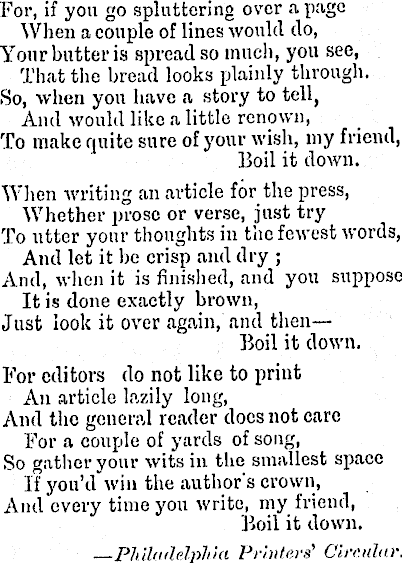 For, if you go spluttering over a page
When a couple of lines would do,
Your butter is spread so much, you see,
That the bread looks plainly through.
So, when you have a story to tell,
And would like a little renown,
To make quite sure of your wish, my friend,
Boil it down.

When writing an article for the press,
Whether prose or verse, just try
To utter your thoughts in the fewest words,
And let it be crisp and dry ;
And, when it is finished, and you suppose
It is done exactly brown,
Just look it over again, and then—
Boil it down.

For editors do not like to print
An article lazily long,
And the general reader does not care
For a couple of yards of song,
So gather your wits in the smallest space
If you'd win the author's crown,
And every time you write, my friend,
Boil it down.

—Philadelphia Printers' Circular.